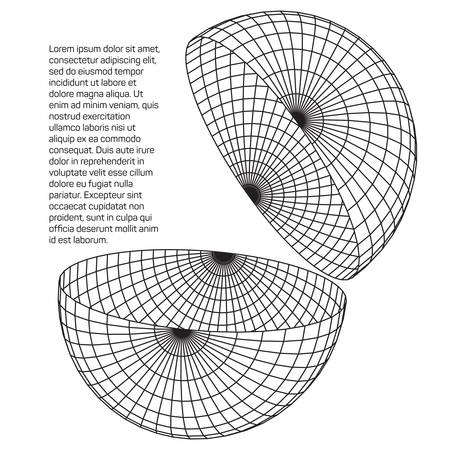 Lorem ipsum dolor sit amet, consectetur adipiscing elit, sed do eiusmod tempor incididunt ut labore et dolore magna aliqua. Ut enim ad minim veniam, quis nostrud exercitation ullamco laboris nisi ut aliquip ex ea commodo consequat. Duis aute irure dolor in reprehenderit in voluptate velit esse cillum dolore eu fugiat nulla pariatur. Excepteur sint occaecat cupidatat non proident, sunt in culpa qui officia deserunt mollit anim id est laborum.